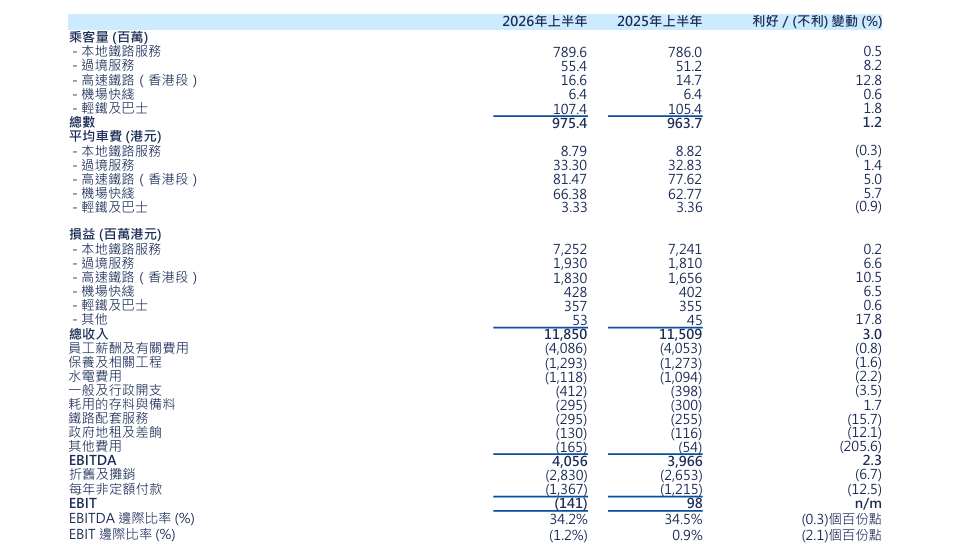 |  | 2026年上半年 | 2025年上半年 | 利好 / (不利) 變動 (%) |
|---|---|---|---|
| 乘客量 (百萬) |  |  |  |
| - 本地鐵路服務 | 789.6 | 786.0 | 0.5 |
| - 過境服務 | 55.4 | 51.2 | 8.2 |
| - 高速鐵路（香港段） | 16.6 | 14.7 | 12.8 |
| - 機場快綫 | 6.4 | 6.4 | 0.6 |
| - 輕鐵及巴士 | 107.4 | 105.4 | 1.8 |
| 總數 | 975.4 | 963.7 | 1.2 |
| 平均車費 (港元) |  |  |  |
| - 本地鐵路服務 | 8.79 | 8.82 | (0.3) |
| - 過境服務 | 33.30 | 32.83 | 1.4 |
| - 高速鐵路（香港段） | 81.47 | 77.62 | 5.0 |
| - 機場快綫 | 66.38 | 62.77 | 5.7 |
| - 輕鐵及巴士 | 3.33 | 3.36 | (0.9) |
| 損益 (百萬港元) |  |  |  |
| - 本地鐵路服務 | 7,252 | 7,241 | 0.2 |
| - 過境服務 | 1,930 | 1,810 | 6.6 |
| - 高速鐵路（香港段） | 1,830 | 1,656 | 10.5 |
| - 機場快綫 | 428 | 402 | 6.5 |
| - 輕鐵及巴士 | 357 | 355 | 0.6 |
| - 其他 | 53 | 45 | 17.8 |
| 總收入 | 11,850 | 11,509 | 3.0 |
| 員工薪酬及有關費用 | (4,086) | (4,053) | (0.8) |
| 保養及相關工程 | (1,293) | (1,273) | (1.6) |
| 水電費用 | (1,118) | (1,094) | (2.2) |
| 一般及行政開支 | (412) | (398) | (3.5) |
| 耗用的存料與備料 | (295) | (300) | 1.7 |
| 鐵路配套服務 | (295) | (255) | (15.7) |
| 政府地租及差餉 | (130) | (116) | (12.1) |
| 其他費用 | (165) | (54) | (205.6) |
| EBITDA | 4,056 | 3,966 | 2.3 |
| 折舊及攤銷 | (2,830) | (2,653) | (6.7) |
| 每年非定額付款 | (1,367) | (1,215) | (12.5) |
| EBIT | (141) | 98 | n/m |
| EBITDA 邊際比率 (%) | 34.2% | 34.5% | (0.3)個百份點 |
| EBIT 邊際比率 (%) | (1.2%) | 0.9% | (2.1)個百份點 |